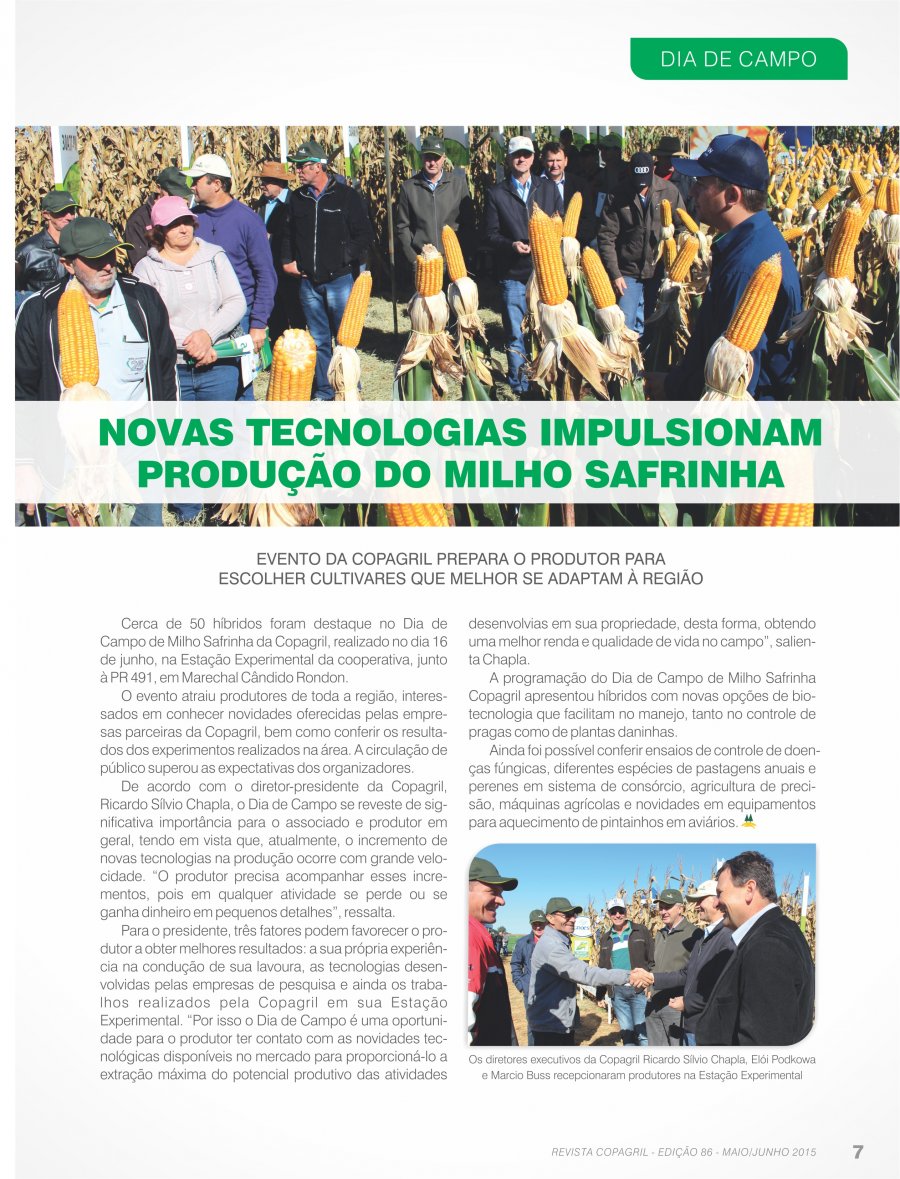 DIA DE CAMPO

NOVAS TECNOLOGIAS IMPULSIONAM PRODUÇÃO DO MILHO SAFRINHA

EVENTO DA COPAGRIL PREPARA O PRODUTOR PARA ESCOLHER CULTIVARES QUE MELHOR SE ADAPTAM À REGIÃO

Cerca de 50 híbridos foram destaque no Dia de Campo de Milho Safrinha da Copagril, realizado no dia 16 de junho, na Estação Experimental da cooperativa, junto à PR 491, em Marechal Cândido Rondon.

O evento atraiu produtores de toda a região, interessados em conhecer novidades oferecidas pelas empresas parceiras da Copagril, bem como conferir os resultados dos experimentos realizados na área. A circulação de público superou as expectativas dos organizadores.

De acordo com o diretor-presidente da Copagril, Ricardo Sílvio Chapla, o Dia de Campo se reveste de significativa importância para o associado e produtor em geral, tendo em vista que, atualmente, o incremento de novas tecnologias na produção ocorre com grande velocidade. "O produtor precisa acompanhar esses incrementos, pois em qualquer atividade se perde ou se ganha dinheiro em pequenos detalhes", ressalta.

Para o presidente, três fatores podem favorecer o produtor a obter melhores resultados: a sua própria experiência na condução de sua lavoura, as tecnologias desenvolvidas pelas empresas de pesquisa e ainda os trabalhos realizados pela Copagril em sua Estação Experimental. "Por isso o Dia de Campo é uma oportunidade para o produtor ter contato com as novidades tecnológicas disponíveis no mercado para proporcioná-lo a extração máxima do potencial produtivo das atividades desenvolvias em sua propriedade, desta forma, obtendo uma melhor renda e qualidade de vida no campo", salienta Chapla.

A programação do Dia de Campo de Milho Safrinha Copagril apresentou híbridos com novas opções de biotecnologia que facilitam no manejo, tanto no controle de pragas como de plantas daninhas.

Ainda foi possível conferir ensaios de controle de doenças fúngicas, diferentes espécies de pastagens anuais e perenes em sistema de consórcio, agricultura de precisão, máquinas agrícolas e novidades em equipamentos para aquecimento de pintainhos em aviários.

Os diretores executivos da Copagril Ricardo Sílvio Chapla, Elói Podkowa e Marcio Buss recepcionaram produtores na Estação Experimental

REVISTA COPAGRIL - EDIÇÃO 86 - MAIO/JUNHO 2015 7